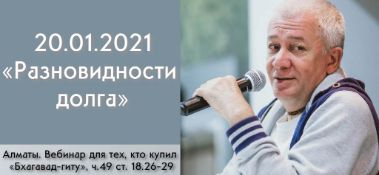 20.01.2021
«Разновидности долга»

Алматы. Вебинар для тех, кто купил «Бхагавад-гиту», ч.49 ст. 18.26-29